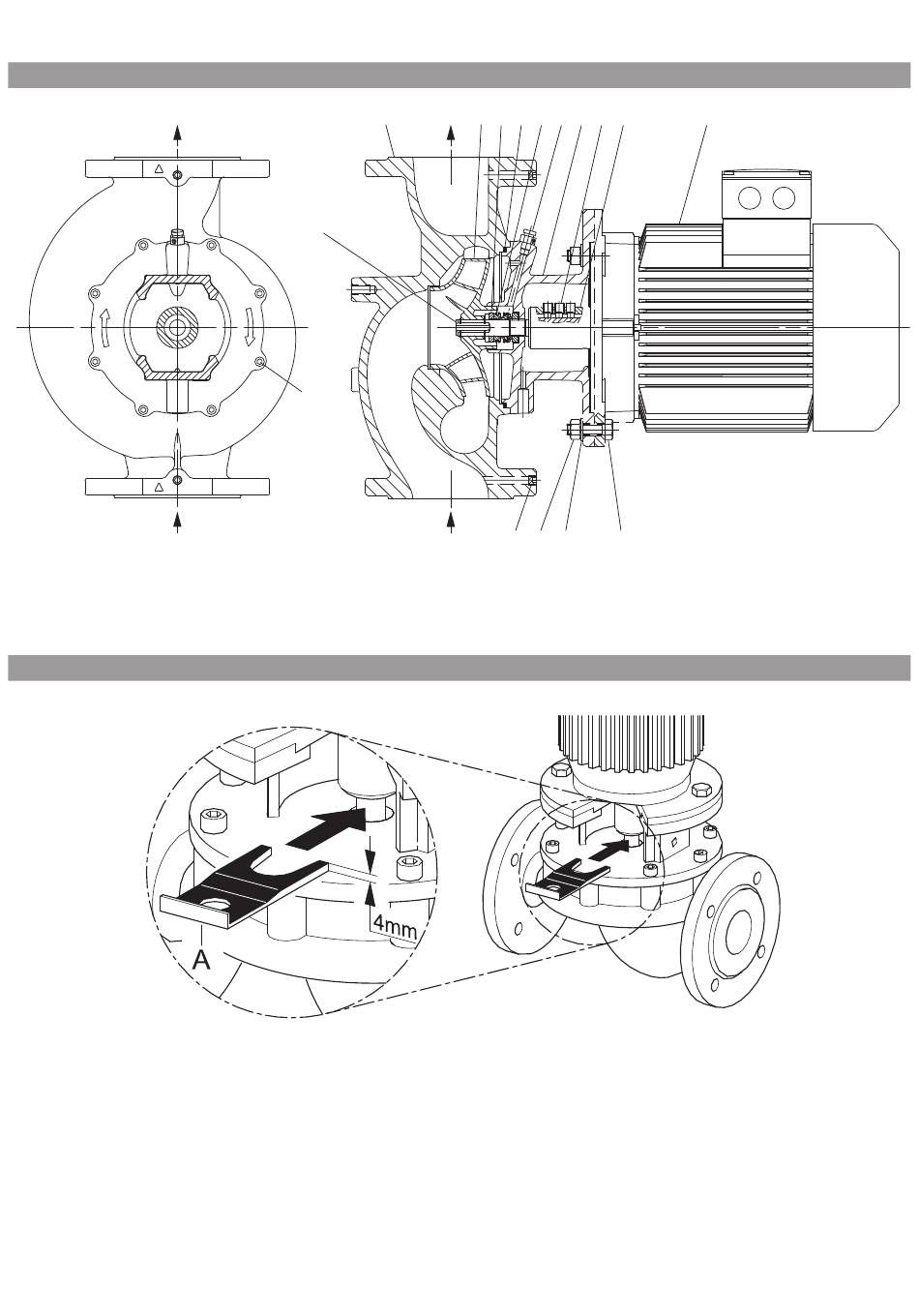 4mm

A